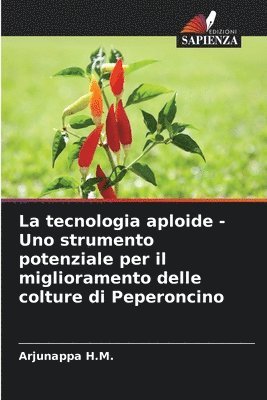 EDIZIONI
SAPIENZA

La tecnologia aploide - Uno strumento potenziale per il miglioramento delle colture di Peperoncino

Arjunappa H.M.